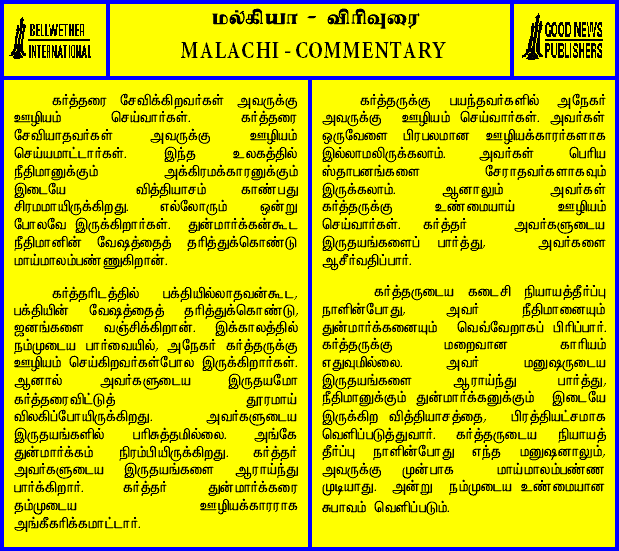 BELLWETHER INTERNATIONAL

மல்கியா - விரிவுரை
MALACHI - COMMENTARY

GOOD NEWS PUBLISHERS

கர்த்தரை சேவிக்கிறவர்கள் அவருக்கு ஊழியம் செய்வார்கள். கர்த்தரை சேவியாதவர்கள் அவருக்கு ஊழியம் செய்யமாட்டார்கள். இந்த உலகத்தில் நீதிமானுக்கும் அக்கிரமக்காரனுக்கும் இடையே வித்தியாசம் காண்பது சிரமமாயிருக்கிறது. எல்லோரும் ஒன்று போலவே இருக்கிறார்கள். துன்மார்க்கன்கூட நீதிமானின் வேஷத்தைத் தரித்துக்கொண்டு மாய்மாலம்பண்ணுகிறான்.

கர்த்தரிடத்தில் பக்தியில்லாதவன்கூட, பக்தியின் வேஷத்தைத் தரித்துக்கொண்டு, ஜனங்களை வஞ்சிக்கிறான். இக்காலத்தில் நம்முடைய பார்வையில், அநேகர் கர்த்தருக்கு ஊழியம் செய்கிறவர்கள்போல இருக்கிறார்கள். ஆனால் அவர்களுடைய இருதயமோ கர்த்தரைவிட்டுத் தூரமாய் விலகிப்போயிருக்கிறது. அவர்களுடைய இருதயங்களில் பரிசுத்தமில்லை. அங்கே துன்மார்க்கம் நிரம்பியிருக்கிறது. கர்த்தர் அவர்களுடைய இருதயங்களை ஆராய்ந்து பார்க்கிறார். கர்த்தர் துன்மார்க்கரை தம்முடைய ஊழியக்காரராக அங்கீகரிக்கமாட்டார்.

கர்த்தருக்கு பயந்தவர்களில் அநேகர் அவருக்கு ஊழியம் செய்வார்கள். அவர்கள் ஒருவேளை பிரபலமான ஊழியக்காரர்களாக இல்லாமலிருக்கலாம். அவர்கள் பெரிய ஸ்தாபனங்களை சேராதவர்களாகவும் இருக்கலாம். ஆனாலும் அவர்கள் கர்த்தருக்கு உண்மையாய் ஊழியம் செய்வார்கள். கர்த்தர் அவர்களுடைய இருதயங்களைப் பார்த்து, அவர்களை ஆசீர்வதிப்பார்.

கர்த்தருடைய கடைசி நியாயத்தீர்ப்பு நாளின்போது, அவர் நீதிமானையும் துன்மார்க்கனையும் வெவ்வேறாகப் பிரிப்பார். கர்த்தருக்கு மறைவான காரியம் எதுவுமில்லை. அவர் மனுஷருடைய இருதயங்களை ஆராய்ந்து பார்த்து, நீதிமானுக்கும் துன்மார்க்கனுக்கும் இடையே இருக்கிற வித்தியாசத்தை, பிரத்தியட்சமாக வெளிப்படுத்துவார். கர்த்தருடைய நியாயத் தீர்ப்பு நாளின்போது எந்த மனுஷனாலும், அவருக்கு முன்பாக மாய்மாலம்பண்ண முடியாது. அன்று நம்முடைய உண்மையான சுபாவம் வெளிப்படும்.